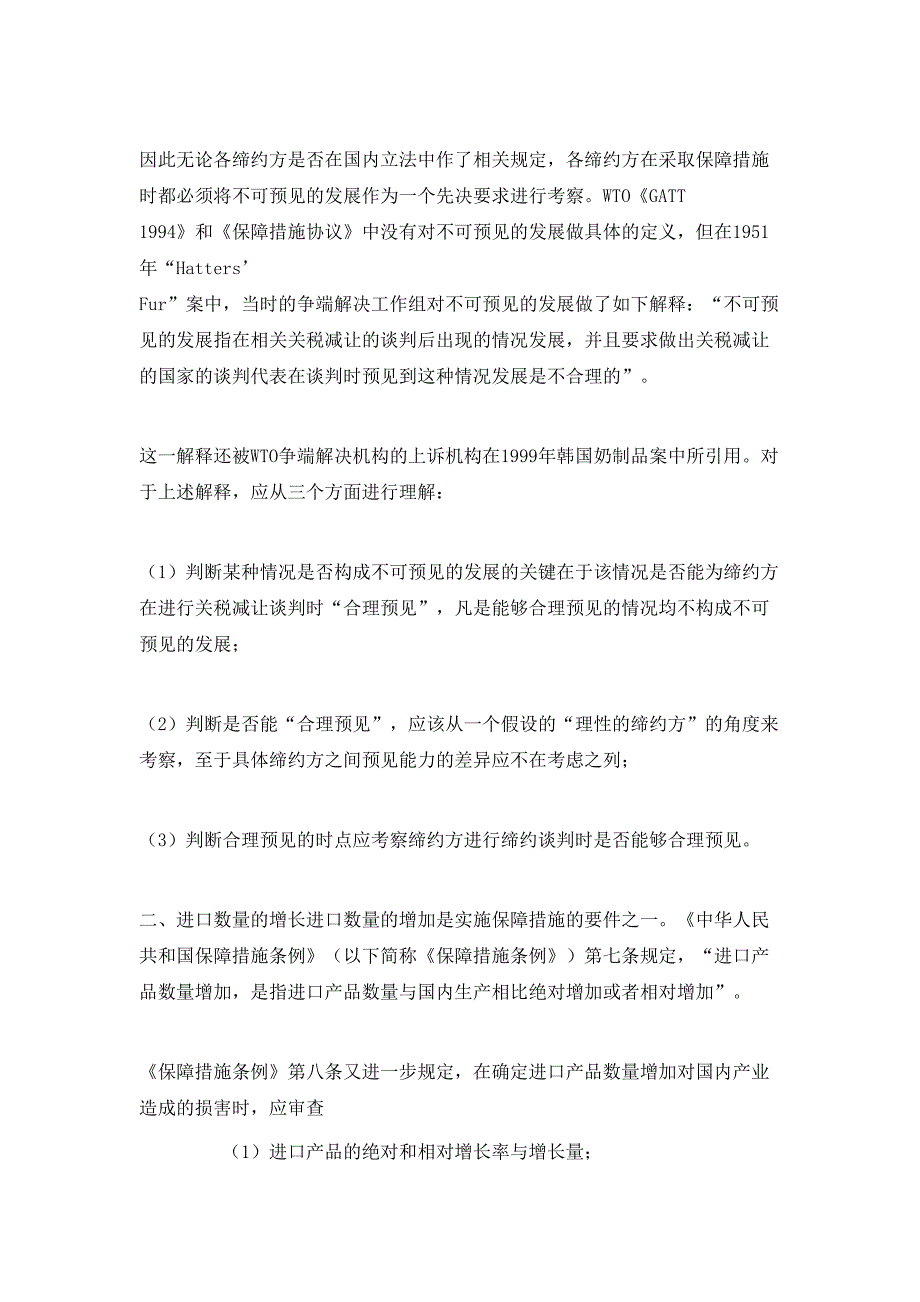 因此无论各缔约方是否在国内立法中作了相关规定，各缔约方在采取保障措施时都必须将不可预见的发展作为一个先决要求进行考察。WTO《GATT 1994》和《保障措施协议》中没有对不可预见的发展做具体的定义，但在1951年“Hatters’ Fur”案中，当时的争端解决工作组对不可预见的发展做了如下解释：“不可预见的发展指在相关关税减让的谈判后出现的情况发展，并且要求做出关税减让的国家的谈判代表在谈判时预见到这种情况发展是不合理的”。

这一解释还被WTO争端解决机构的上诉机构在1999年韩国奶制品案中所引用。对于上述解释，应从三个方面进行理解：

（1）判断某种情况是否构成不可预见的发展的关键在于该情况是否能为缔约方在进行关税减让谈判时“合理预见”，凡是能够合理预见的情况均不构成不可预见的发展；

（2）判断是否能“合理预见”，应该从一个假设的“理性的缔约方”的角度来考察，至于具体缔约方之间预见能力的差异应不在考虑之列；

（3）判断合理预见的时点应考察缔约方进行缔约谈判时是否能够合理预见。

二、进口数量的增长进口数量的增加是实施保障措施的要件之一。《中华人民共和国保障措施条例》（以下简称《保障措施条例》）第七条规定，“进口产品数量增加，是指进口产品数量与国内生产相比绝对增加或者相对增加”。

《保障措施条例》第八条又进一步规定，在确定进口产品数量增加对国内产业造成的损害时，应审查

（1）进口产品的绝对和相对增长率与增长量；